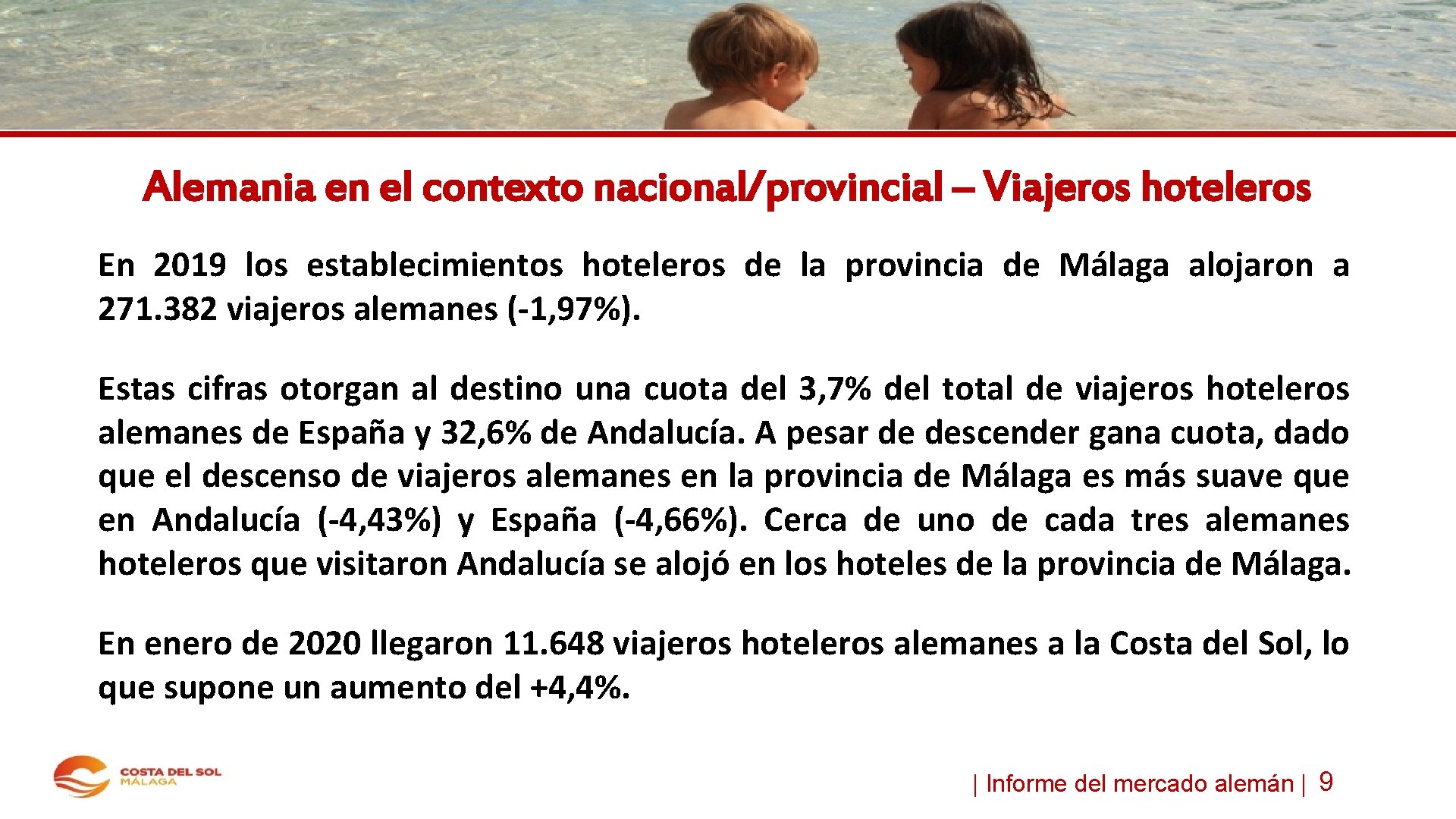 Alemania en el contexto nacional/provincial – Viajeros hoteleros

En 2019 los establecimientos hoteleros de la provincia de Málaga alojaron a 271.382 viajeros alemanes (-1,97%).

Estas cifras otorgan al destino una cuota del 3,7% del total de viajeros hoteleros alemanes de España y 32,6% de Andalucía. A pesar de descender gana cuota, dado que el descenso de viajeros alemanes en la provincia de Málaga es más suave que en Andalucía (-4,43%) y España (-4,66%). Cerca de uno de cada tres alemanes hoteleros que visitaron Andalucía se alojó en los hoteles de la provincia de Málaga.

En enero de 2020 llegaron 11.648 viajeros hoteleros alemanes a la Costa del Sol, lo que supone un aumento del +4,4%.

COSTA DEL SOL
MÁLAGA

| Informe del mercado alemán | 9